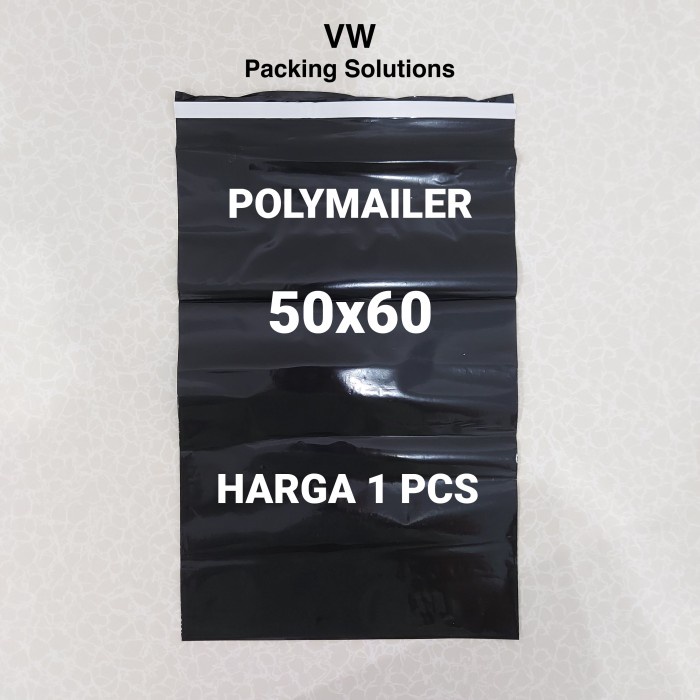 VW
Packing Solutions

POLYMAILER

50x60

HARGA 1 PCS